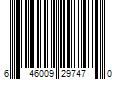 6 46009 29747 0